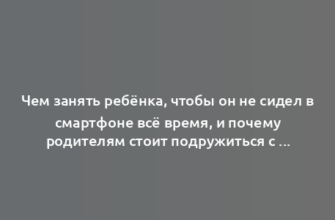 Чем занять ребёнка, чтобы он не сидел в смартфоне всё время, и почему родителям стоит подружиться с ...